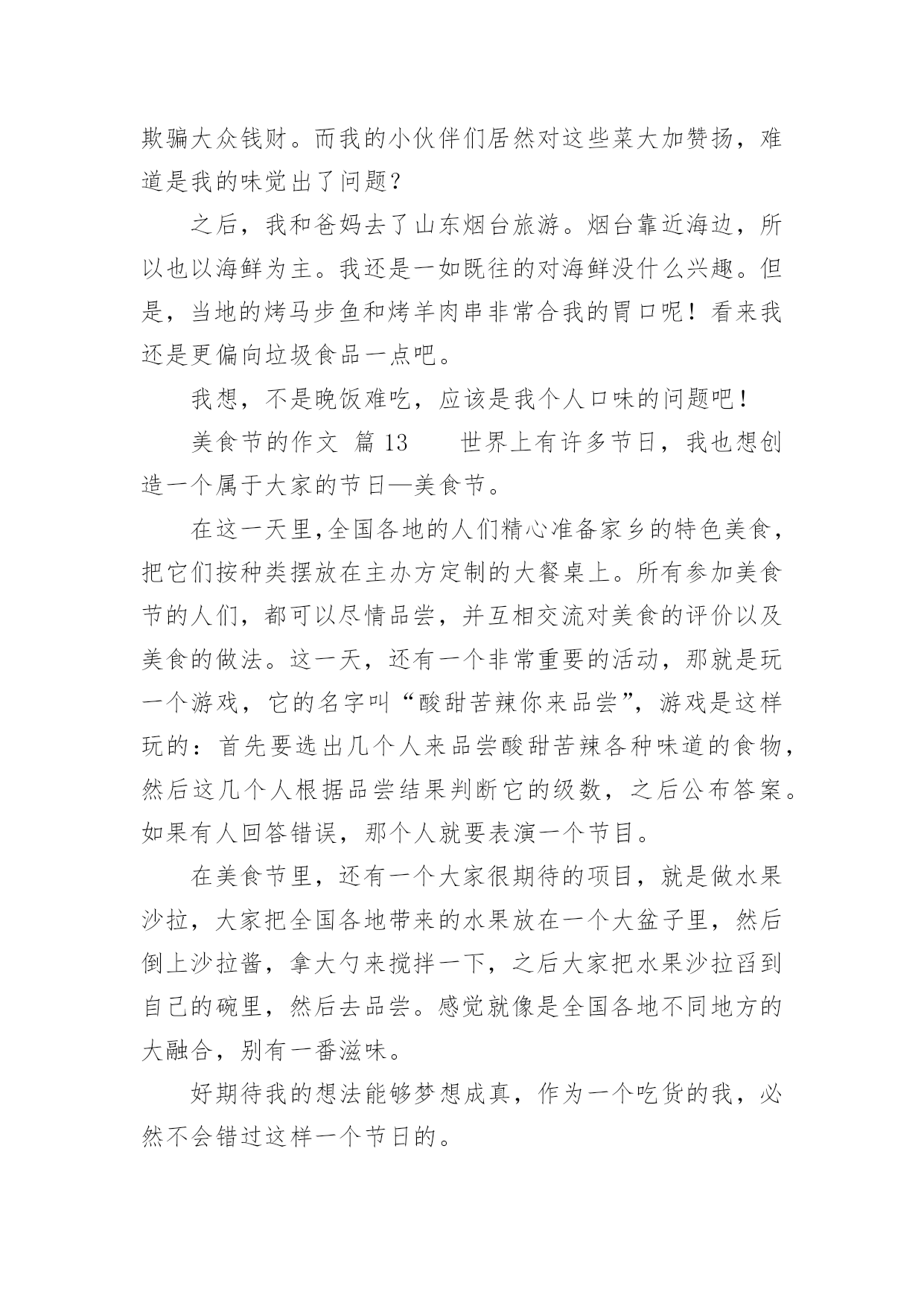 欺骗大众钱财。而我的小伙伴们居然对这些菜大加赞扬，难道是我的味觉出了问题？

之后，我和爸妈去了山东烟台旅游。烟台靠近海边，所以也以海鲜为主。我还是一如既往的对海鲜没什么兴趣。但是，当地的烤马步鱼和烤羊肉串非常合我的胃口呢！看来我还是更偏向垃圾食品一点吧。

我想，不是晚饭难吃，应该是我个人口味的问题吧！

美食节的作文 篇 13　　世界上有许多节日，我也想创造一个属于大家的节日—美食节。

在这一天里,全国各地的人们精心准备家乡的特色美食，把它们按种类摆放在主办方定制的大餐桌上。所有参加美食节的人们，都可以尽情品尝，并互相交流对美食的评价以及美食的做法。这一天，还有一个非常重要的活动，那就是玩一个游戏，它的名字叫“酸甜苦辣你来品尝”，游戏是这样玩的：首先要选出几个人来品尝酸甜苦辣各种味道的食物，然后这几个人根据品尝结果判断它的级数，之后公布答案。如果有人回答错误，那个人就要表演一个节目。

在美食节里，还有一个大家很期待的项目，就是做水果沙拉，大家把全国各地带来的水果放在一个大盆子里，然后倒上沙拉酱，拿大勺来搅拌一下，之后大家把水果沙拉舀到自己的碗里，然后去品尝。感觉就像是全国各地不同地方的大融合，别有一番滋味。

好期待我的想法能够梦想成真，作为一个吃货的我，必然不会错过这样一个节日的。